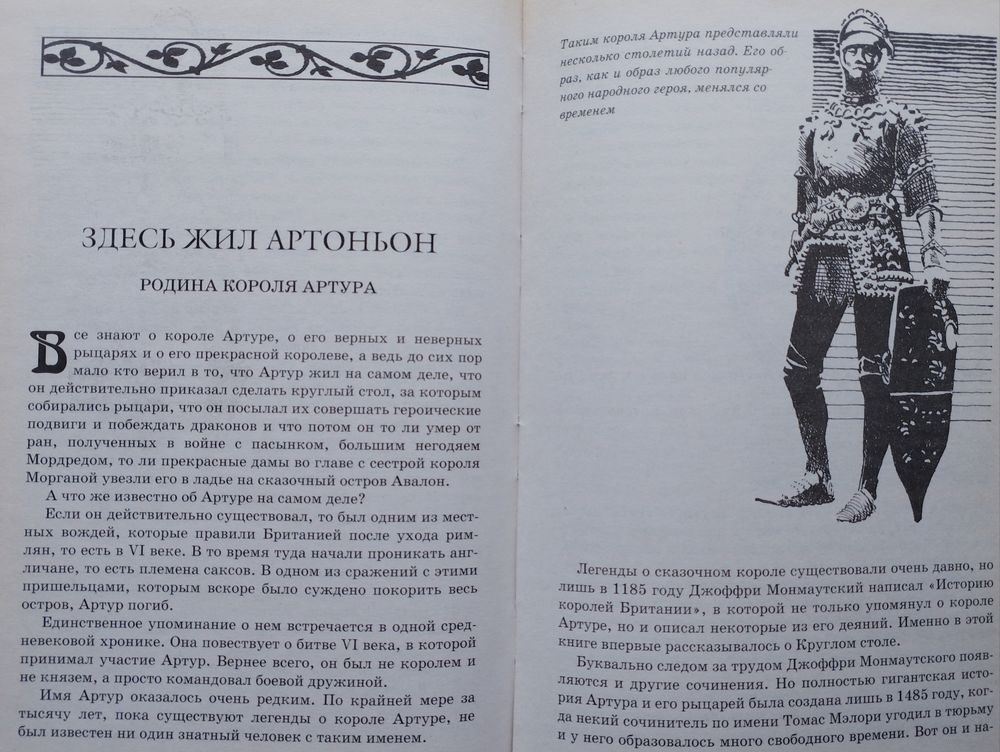 ЗДЕСЬ ЖИЛ АРТОНЬОН

РОДИНА КОРОЛЯ АРТУРА

Все знают о короле Артуре, о его верных и неверных рыцарях и о его прекрасной королеве, а ведь до сих пор мало кто верил в то, что Артур жил на самом деле, что он действительно приказал сделать круглый стол, за которым собирались рыцари, что он посылал их совершать героические подвиги и побеждать драконов и что потом он то ли умер от ран, полученных в войне с пасынком, большим негодяем Мордредом, то ли прекрасные дамы во главе с сестрой короля Морганой увезли его в ладье на сказочный остров Авалон.

А что же известно об Артуре на самом деле?

Если он действительно существовал, то был одним из местных вождей, которые правили Британией после ухода римлян, то есть в VI веке. В то время туда начали проникать англичане, то есть племена саксов. В одном из сражений с этими пришельцами, которым вскоре было суждено покорить весь остров, Артур погиб.

Единственное упоминание о нем встречается в одной средневековой хронике. Она повествует о битве VI века, в которой принимал участие Артур. Вернее всего, он был не королем и не князем, а просто командовал боевой дружиной.

Имя Артур оказалось очень редким. По крайней мере за тысячу лет, пока существуют легенды о короле Артуре, не был известен ни один знатный человек с таким именем.

Таким короля Артура представляли несколько столетий назад. Его образ, как и образ любого популярного народного героя, менялся со временем

Легенды о сказочном короле существовали очень давно, но лишь в 1185 году Джоффри Монмаутский написал «Историю королей Британии», в которой не только упомянул о короле Артуре, но и описал некоторые из его деяний. Именно в этой книге впервые рассказывалось о Круглом столе.

Буквально следом за трудом Джоффри Монмаутского появляются и другие сочинения. Но полностью гигантская история Артура и его рыцарей была создана лишь в 1485 году, когда некий сочинитель по имени Томас Мэлори угодил в тюрьму и у него образовалось много свободного времени. Вот он и на-